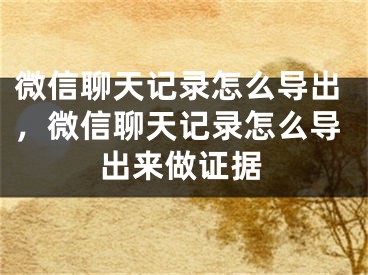 微信聊天记录怎么导出，微信聊天记录怎么导出来做证据